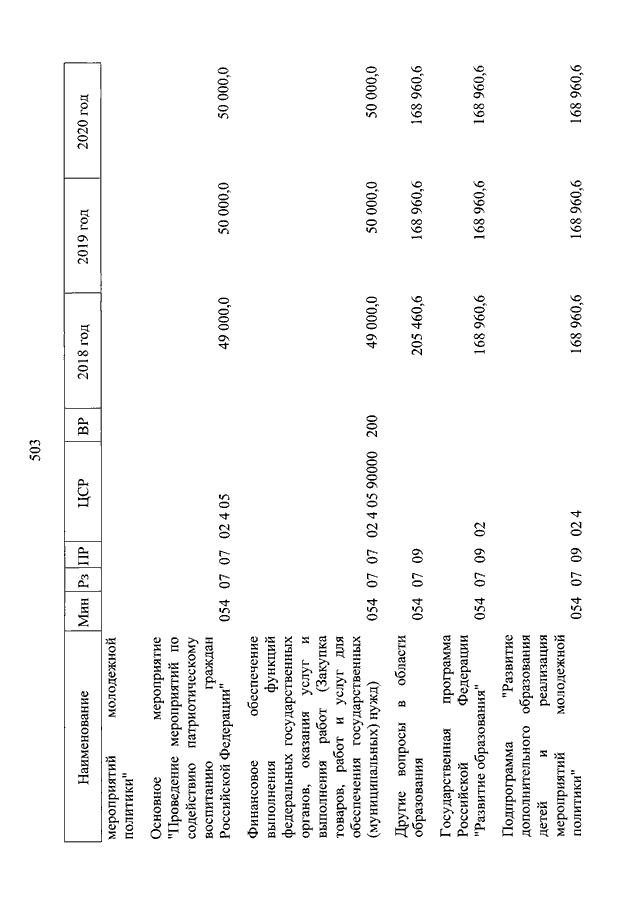 503

| Наименование | Мин | Рз | ПР | ЦСР | ВР | 2018 год | 2019 год | 2020 год |
|---|---|---|---|---|---|---|---|---|
| мероприятий молодежной политики" | | | | | | | | |
| Основное мероприятие "Проведение мероприятий по содействию патриотическому воспитанию граждан Российской Федерации" | 054 | 07 | 07 | 02 4 05 | | 49 000,0 | 50 000,0 | 50 000,0 |
| Финансовое обеспечение выполнения функций федеральных государственных органов, оказания услуг и выполнения работ (Закупка товаров, работ и услуг для обеспечения государственных (муниципальных) нужд) | 054 | 07 | 07 | 02 4 05 90000 | 200 | 49 000,0 | 50 000,0 | 50 000,0 |
| Другие вопросы в области образования | 054 | 07 | 09 | | | 205 460,6 | 168 960,6 | 168 960,6 |
| Государственная программа Российской Федерации "Развитие образования" | 054 | 07 | 09 | 02 | | 168 960,6 | 168 960,6 | 168 960,6 |
| Подпрограмма "Развитие дополнительного образования детей и реализация мероприятий молодежной политики" | 054 | 07 | 09 | 02 4 | | 168 960,6 | 168 960,6 | 168 960,6 |